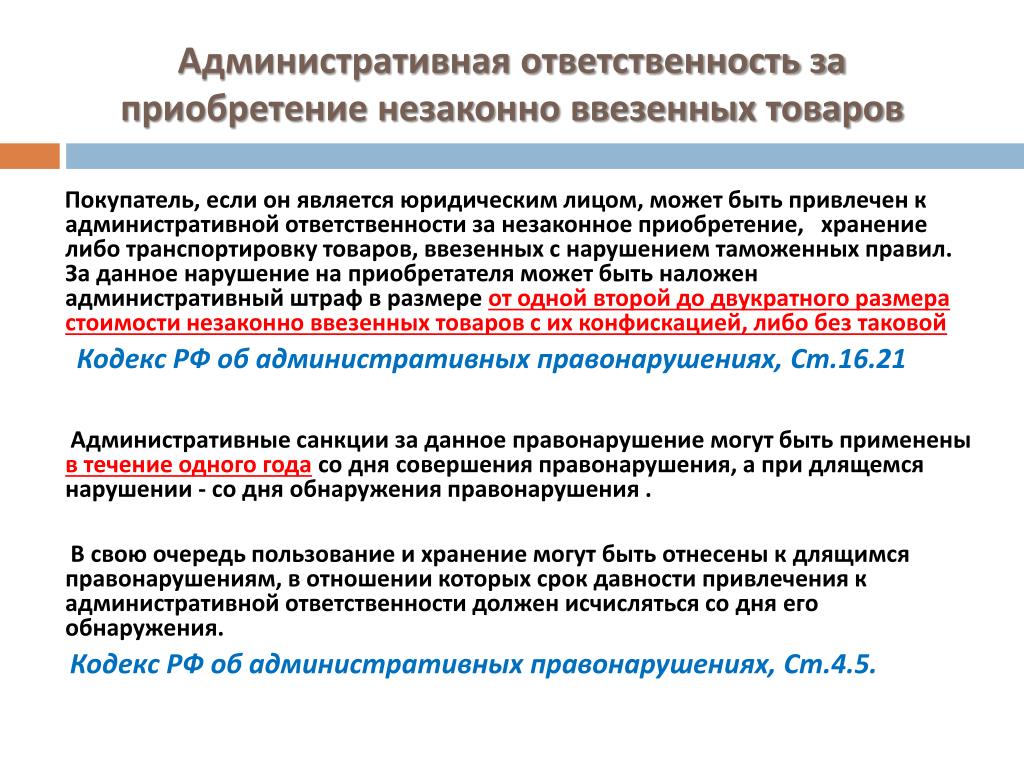 Административная ответственность за приобретение незаконно ввезенных товаров

Покупатель, если он является юридическим лицом, может быть привлечен к административной ответственности за незаконное приобретение, хранение либо транспортировку товаров, ввезенных с нарушением таможенных правил. За данное нарушение на приобретателя может быть наложен административный штраф в размере от одной второй до двукратного размера стоимости незаконно ввезенных товаров с их конфискацией, либо без таковой

Кодекс РФ об административных правонарушениях, Ст.16.21

Административные санкции за данное правонарушение могут быть применены в течение одного года со дня совершения правонарушения, а при длящемся нарушении - со дня обнаружения правонарушения .

В свою очередь пользование и хранение могут быть отнесены к длящимся правонарушениям, в отношении которых срок давности привлечения к административной ответственности должен исчисляться со дня его обнаружения.

Кодекс РФ об административных правонарушениях, Ст.4.5.